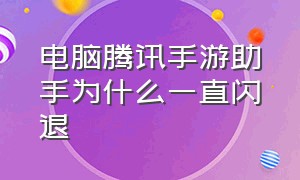 电脑腾讯手游助手为什么一直闪退